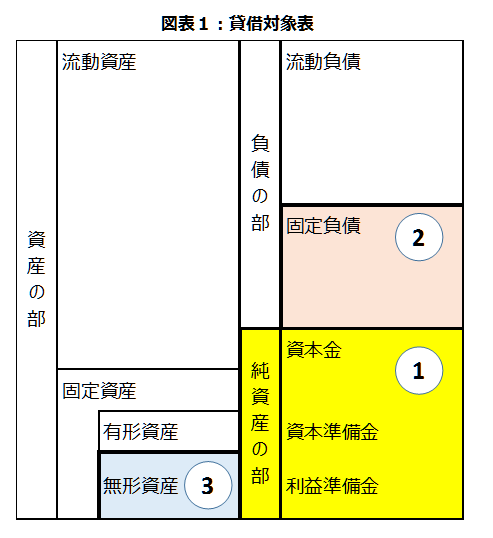 図表１：貸借対象表

資産の部

流動資産

固定資産

有形資産

無形資産 3

負債の部

流動負債

固定負債 2

純資産の部

資本金 1

資本準備金

利益準備金